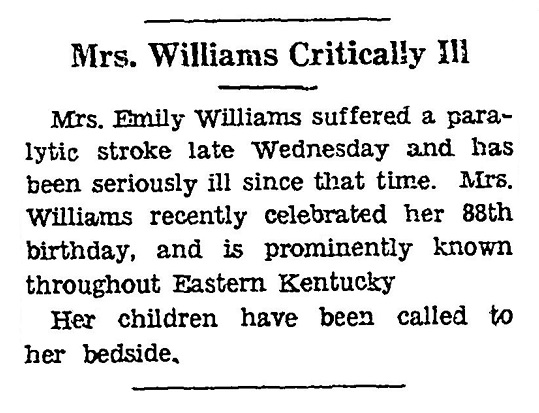 Mrs. Williams Critically Ill

Mrs. Emily Williams suffered a paralytic stroke late Wednesday and has been seriously ill since that time. Mrs. Williams recently celebrated her 88th birthday, and is prominently known throughout Eastern Kentucky

Her children have been called to her bedside.